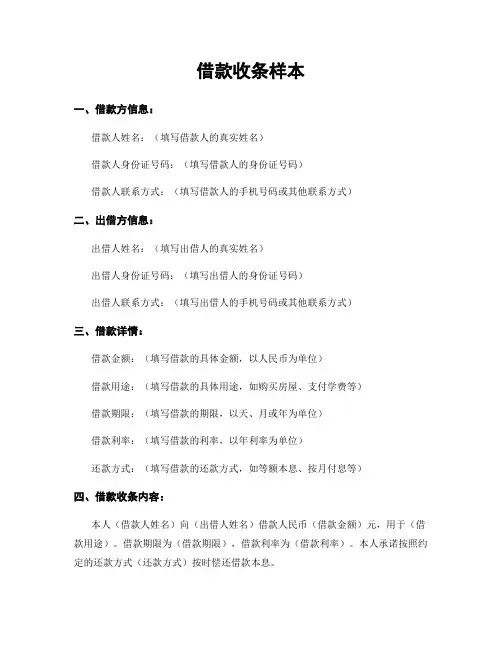 借款收条样本

一、借款方信息：

借款人姓名：（填写借款人的真实姓名）

借款人身份证号码：（填写借款人的身份证号码）

借款人联系方式：（填写借款人的手机号码或其他联系方式）

二、出借方信息：

出借人姓名：（填写出借人的真实姓名）

出借人身份证号码：（填写出借人的身份证号码）

出借人联系方式：（填写出借人的手机号码或其他联系方式）

三、借款详情：

借款金额：（填写借款的具体金额，以人民币为单位）

借款用途：（填写借款的具体用途，如购买房屋、支付学费等）

借款期限：（填写借款的期限，以天、月或年为单位）

借款利率：（填写借款的利率，以年利率为单位）

还款方式：（填写借款的还款方式，如等额本息、按月付息等）

四、借款收条内容：

本人（借款人姓名）向（出借人姓名）借款人民币（借款金额）元，用于（借款用途）。借款期限为（借款期限），借款利率为（借款利率）。本人承诺按照约定的还款方式（还款方式）按时偿还借款本息。